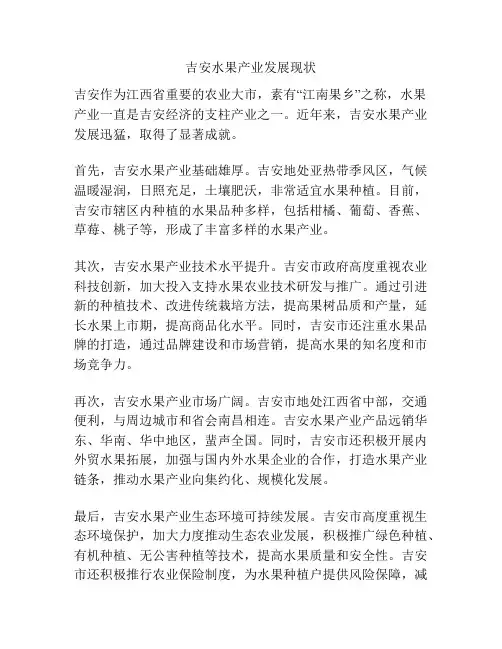 吉安水果产业发展现状

吉安作为江西省重要的农业大市，素有“江南果乡”之称，水果产业一直是吉安经济的支柱产业之一。近年来，吉安水果产业发展迅猛，取得了显著成就。

首先，吉安水果产业基础雄厚。吉安地处亚热带季风区，气候温暖湿润，日照充足，土壤肥沃，非常适宜水果种植。目前，吉安市辖区内种植的水果品种多样，包括柑橘、葡萄、香蕉、草莓、桃子等，形成了丰富多样的水果产业。

其次，吉安水果产业技术水平提升。吉安市政府高度重视农业科技创新，加大投入支持水果农业技术研发与推广。通过引进新的种植技术、改进传统栽培方法，提高果树品质和产量，延长水果上市期，提高商品化水平。同时，吉安市还注重水果品牌的打造，通过品牌建设和市场营销，提高水果的知名度和市场竞争力。

再次，吉安水果产业市场广阔。吉安市地处江西省中部，交通便利，与周边城市和省会南昌相连。吉安水果产业产品远销华东、华南、华中地区，蜚声全国。同时，吉安市还积极开展内外贸水果拓展，加强与国内外水果企业的合作，打造水果产业链条，推动水果产业向集约化、规模化发展。

最后，吉安水果产业生态环境可持续发展。吉安市高度重视生态环境保护，加大力度推动生态农业发展，积极推广绿色种植、有机种植、无公害种植等技术，提高水果质量和安全性。吉安市还积极推行农业保险制度，为水果种植户提供风险保障，减